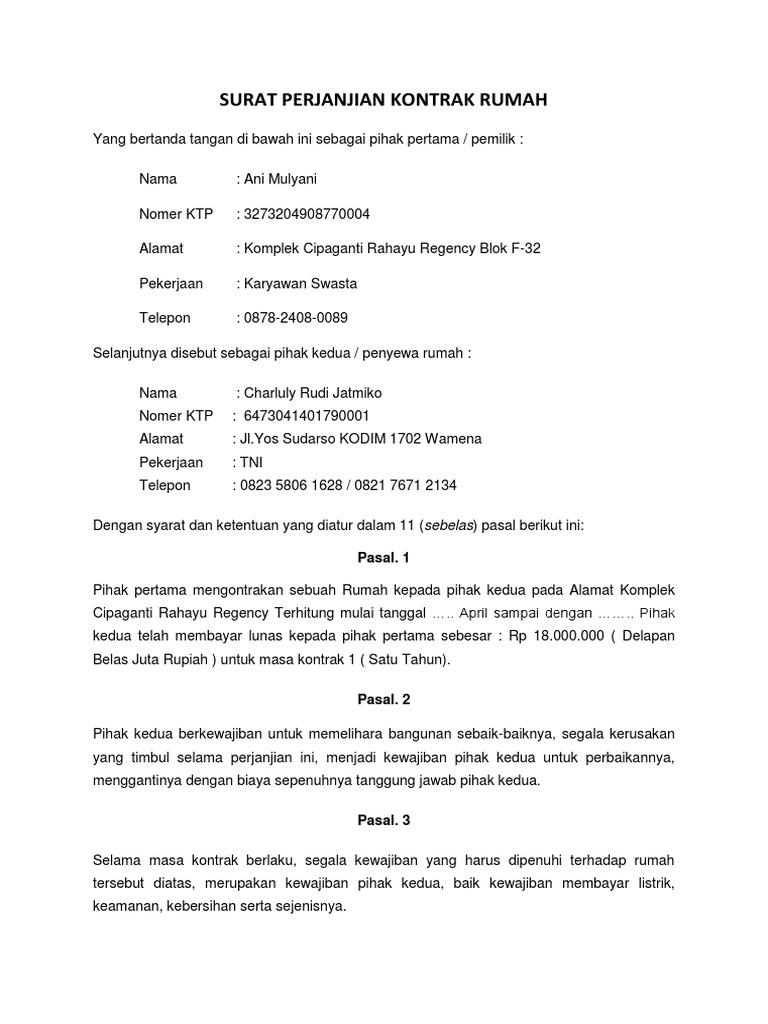 SURAT PERJANJIAN KONTRAK RUMAH

Yang bertanda tangan di bawah ini sebagai pihak pertama / pemilik :

Nama : Ani Mulyani

Nomer KTP : 3273204908770004

Alamat : Komplek Cipaganti Rahayu Regency Blok F-32

Pekerjaan : Karyawan Swasta

Telepon : 0878-2408-0089

Selanjutnya disebut sebagai pihak kedua / penyewa rumah :

Nama : Charluly Rudi Jatmiko
Nomer KTP : 6473041401790001
Alamat : Jl.Yos Sudarso KODIM 1702 Wamena
Pekerjaan : TNI
Telepon : 0823 5806 1628 / 0821 7671 2134

Dengan syarat dan ketentuan yang diatur dalam 11 (sebelas) pasal berikut ini:

Pasal. 1

Pihak pertama mengontrakan sebuah Rumah kepada pihak kedua pada Alamat Komplek Cipaganti Rahayu Regency Terhitung mulai tanggal ….. April sampai dengan …….. Pihak kedua telah membayar lunas kepada pihak pertama sebesar : Rp 18.000.000 ( Delapan Belas Juta Rupiah ) untuk masa kontrak 1 ( Satu Tahun).

Pasal. 2

Pihak kedua berkewajiban untuk memelihara bangunan sebaik-baiknya, segala kerusakan yang timbul selama perjanjian ini, menjadi kewajiban pihak kedua untuk perbaikannya, menggantinya dengan biaya sepenuhnya tanggung jawab pihak kedua.

Pasal. 3

Selama masa kontrak berlaku, segala kewajiban yang harus dipenuhi terhadap rumah tersebut diatas, merupakan kewajiban pihak kedua, baik kewajiban membayar listrik, keamanan, kebersihan serta sejenisnya.